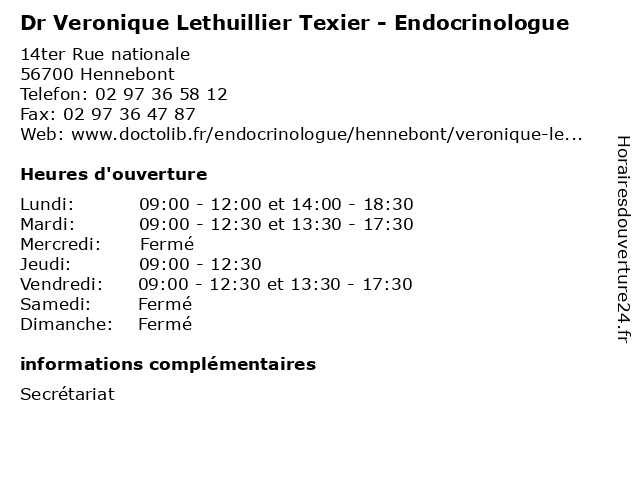 Dr Veronique Lethuillier Texier - Endocrinologue

14ter Rue nationale
56700 Hennebont
Telefon: 02 97 36 58 12
Fax: 02 97 36 47 87
Web: www.doctolib.fr/endocrinologue/hennebont/veronique-le...

Heures d'ouverture

| | |
|---|---|
| Lundi: | 09:00 - 12:00 et 14:00 - 18:30 |
| Mardi: | 09:00 - 12:30 et 13:30 - 17:30 |
| Mercredi: | Fermé |
| Jeudi: | 09:00 - 12:30 |
| Vendredi: | 09:00 - 12:30 et 13:30 - 17:30 |
| Samedi: | Fermé |
| Dimanche: | Fermé |

informations complémentaires

Secrétariat

Horairesdouverture24.fr